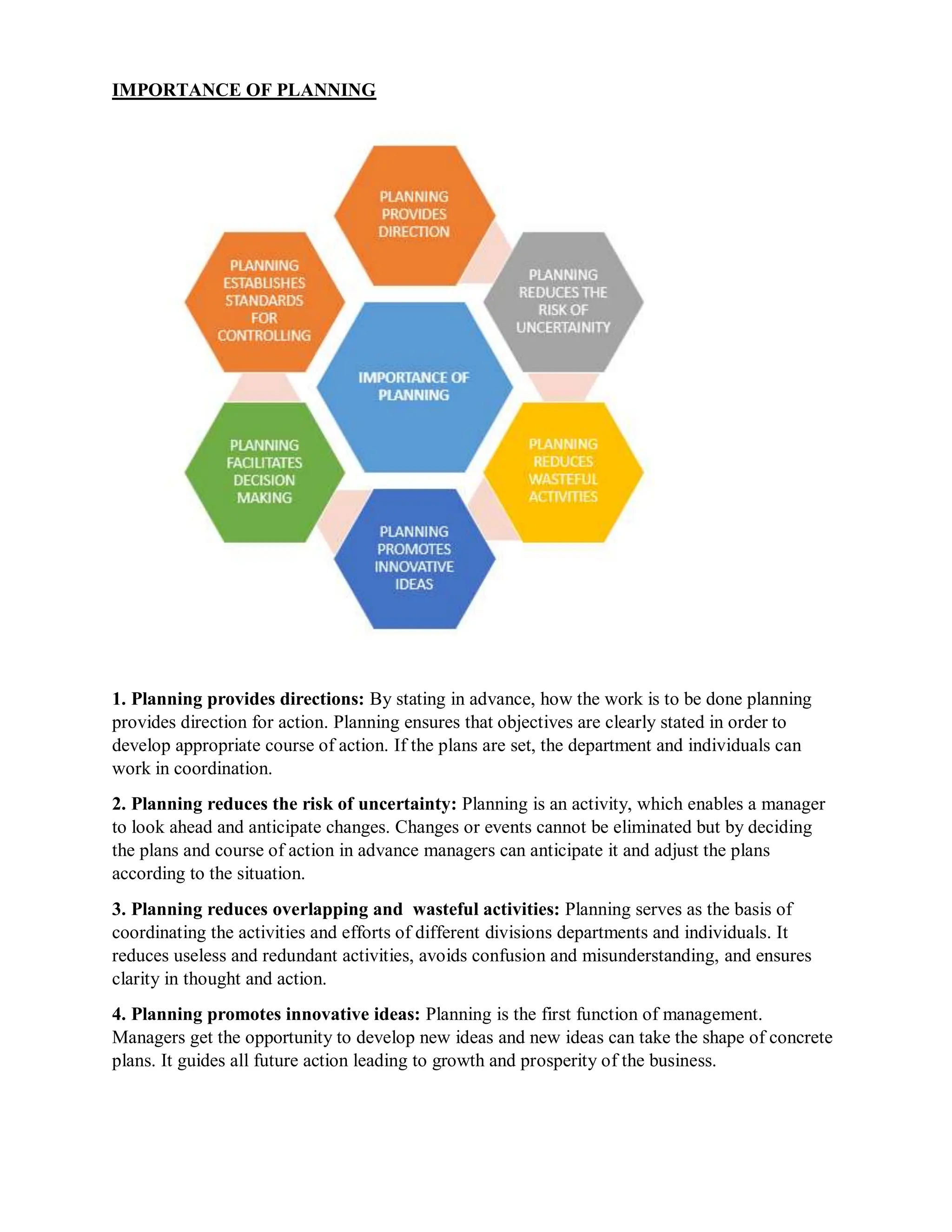 IMPORTANCE OF PLANNING

PLANNING PROVIDES DIRECTION

PLANNING ESTABLISHES STANDARDS FOR CONTROLLING

PLANNING REDUCES THE RISK OF UNCERTAINITY

IMPORTANCE OF PLANNING

PLANNING FACILITATES DECISION MAKING

PLANNING REDUCES WASTEFUL ACTIVITIES

PLANNING PROMOTES INNOVATIVE IDEAS

1. Planning provides directions: By stating in advance, how the work is to be done planning provides direction for action. Planning ensures that objectives are clearly stated in order to develop appropriate course of action. If the plans are set, the department and individuals can work in coordination.

2. Planning reduces the risk of uncertainty: Planning is an activity, which enables a manager to look ahead and anticipate changes. Changes or events cannot be eliminated but by deciding the plans and course of action in advance managers can anticipate it and adjust the plans according to the situation.

3. Planning reduces overlapping and wasteful activities: Planning serves as the basis of coordinating the activities and efforts of different divisions departments and individuals. It reduces useless and redundant activities, avoids confusion and misunderstanding, and ensures clarity in thought and action.

4. Planning promotes innovative ideas: Planning is the first function of management. Managers get the opportunity to develop new ideas and new ideas can take the shape of concrete plans. It guides all future action leading to growth and prosperity of the business.